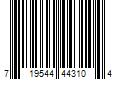 7 19544 44310 4